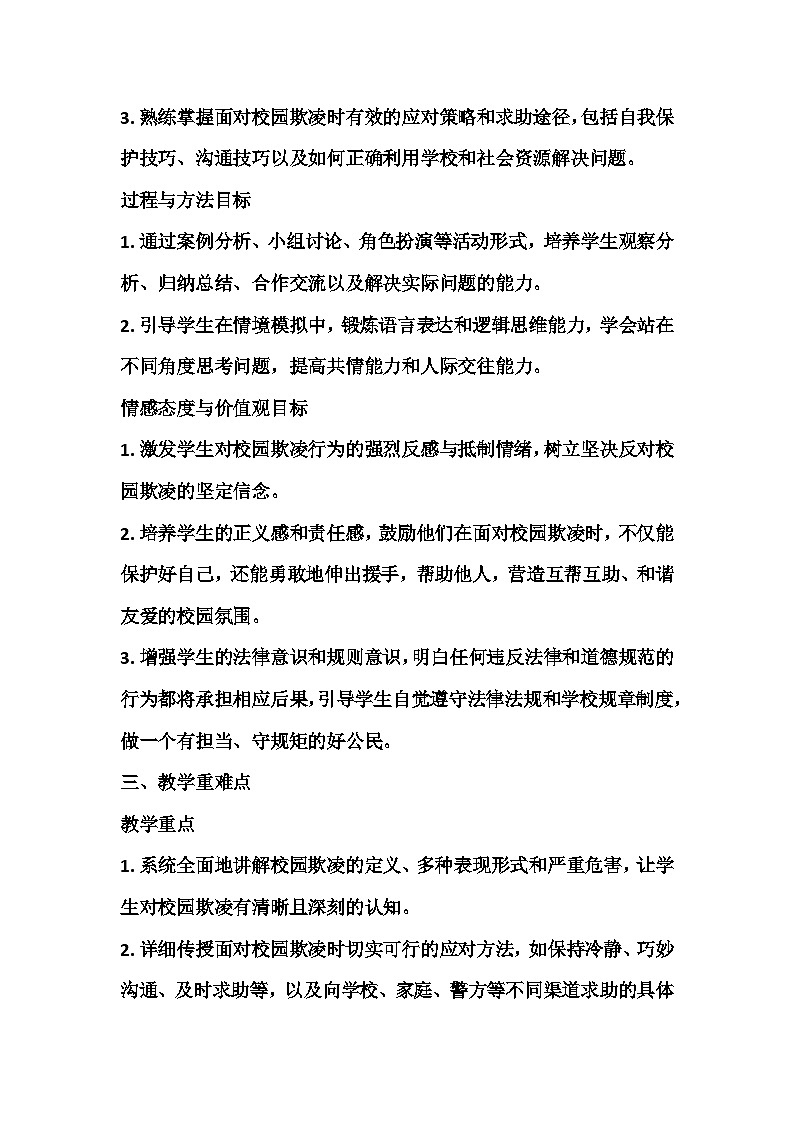 3. 熟练掌握面对校园欺凌时有效的应对策略和求助途径，包括自我保护技巧、沟通技巧以及如何正确利用学校和社会资源解决问题。

过程与方法目标

1. 通过案例分析、小组讨论、角色扮演等活动形式，培养学生观察分析、归纳总结、合作交流以及解决实际问题的能力。

2. 引导学生在情境模拟中，锻炼语言表达和逻辑思维能力，学会站在不同角度思考问题，提高共情能力和人际交往能力。

情感态度与价值观目标

1. 激发学生对校园欺凌行为的强烈反感与抵制情绪，树立坚决反对校园欺凌的坚定信念。

2. 培养学生的正义感和责任感，鼓励他们在面对校园欺凌时，不仅能保护好自己，还能勇敢地伸出援手，帮助他人，营造互帮互助、和谐友爱的校园氛围。

3. 增强学生的法律意识和规则意识，明白任何违反法律和道德规范的行为都将承担相应后果，引导学生自觉遵守法律法规和学校规章制度，做一个有担当、守规矩的好公民。

三、教学重难点

教学重点

1. 系统全面地讲解校园欺凌的定义、多种表现形式和严重危害，让学生对校园欺凌有清晰且深刻的认知。

2. 详细传授面对校园欺凌时切实可行的应对方法，如保持冷静、巧妙沟通、及时求助等，以及向学校、家庭、警方等不同渠道求助的具体